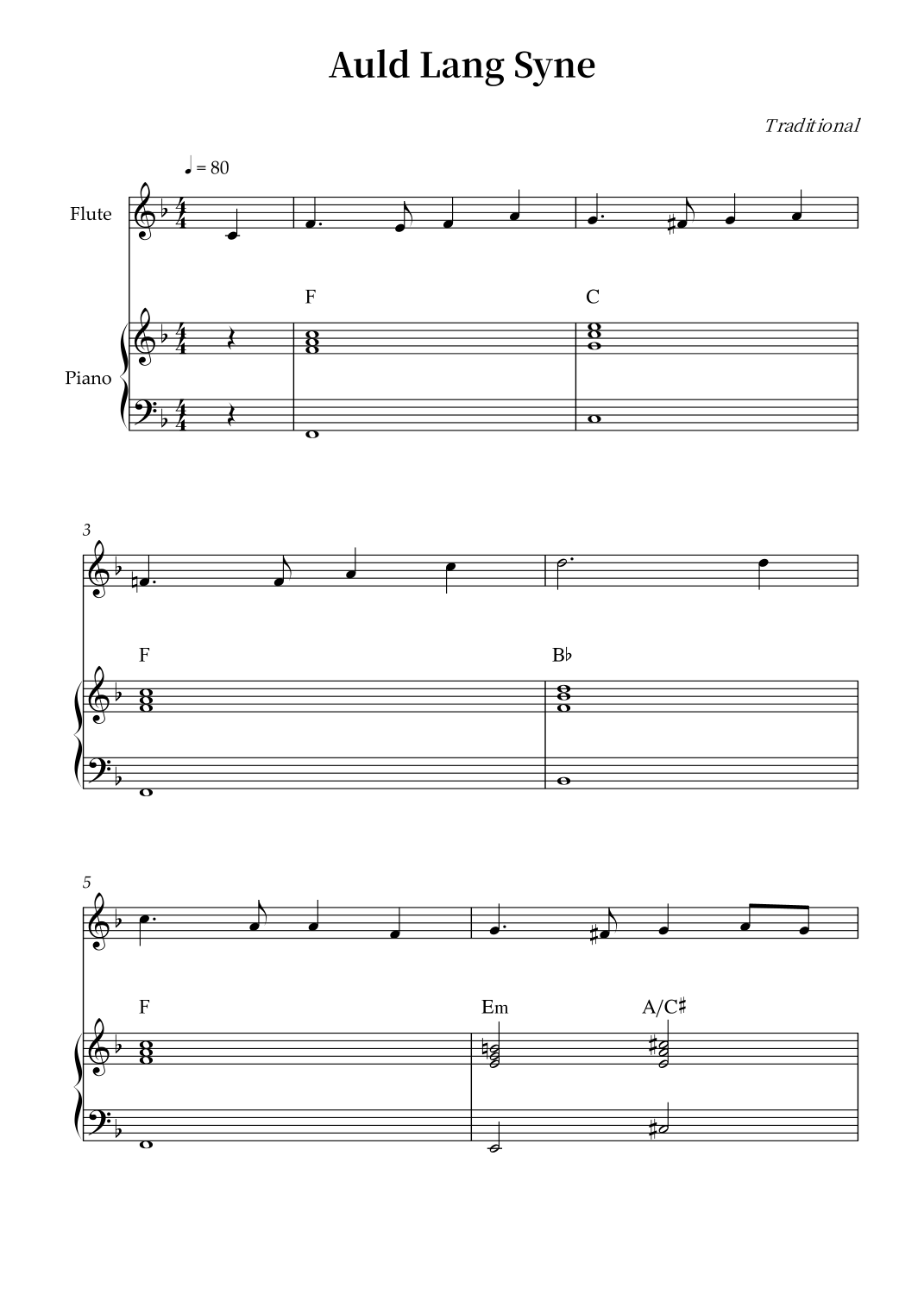 Auld Lang Syne

Traditional

♩ = 80

Flute

Piano

F

C

3

F

B♭

5

F

Em

A/C♯